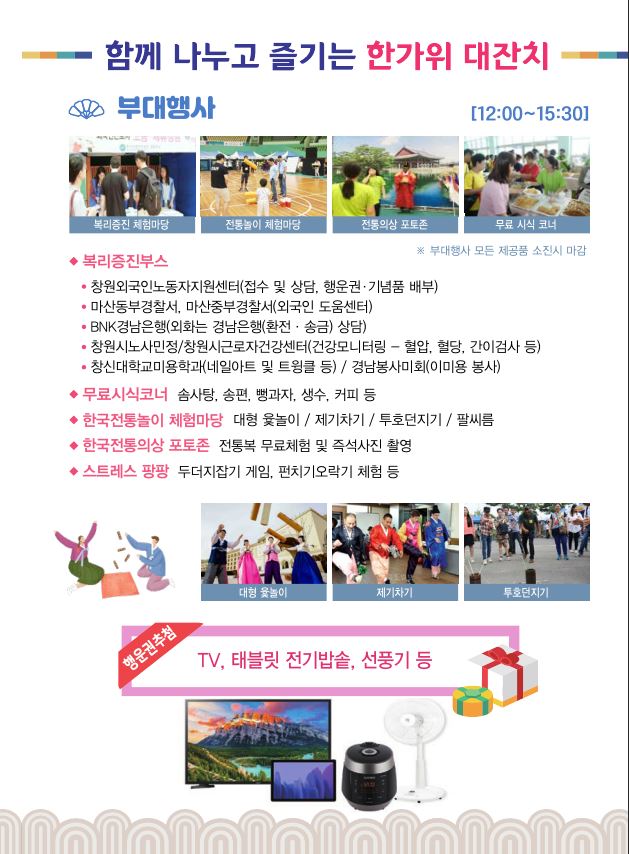 함께 나누고 즐기는 한가위 대잔치

부대행사

[12:00~15:30]

복리증진 체험마당

전통놀이 체험마당

전통의상 포토존

무료 시식 코너

※ 부대행사 모든 제공품 소진시 마감

◆ 복리증진부스

• 창원외국인노동자지원센터(접수 및 상담, 행운권·기념품 배부)

• 마산동부경찰서, 마산중부경찰서(외국인 도움센터)

• BNK경남은행(외화는 경남은행(환전 · 송금) 상담)

• 창원시노사민정/창원시근로자건강센터(건강모니터링 – 혈압, 혈당, 간이검사 등)

• 창신대학교미용학과(네일아트 및 트윙클 등) / 경남봉사미회(이미용 봉사)

◆ 무료시식코너 솜사탕, 송편, 뻥과자, 생수, 커피 등

◆ 한국전통놀이 체험마당 대형 윷놀이 / 제기차기 / 투호던지기 / 팔씨름

◆ 한국전통의상 포토존 전통복 무료체험 및 즉석사진 촬영

◆ 스트레스 팡팡 두더지잡기 게임, 펀치기오락기 체험 등

대형 윷놀이

제기차기

투호던지기

행운권추첨

TV, 태블릿 전기밥솥, 선풍기 등